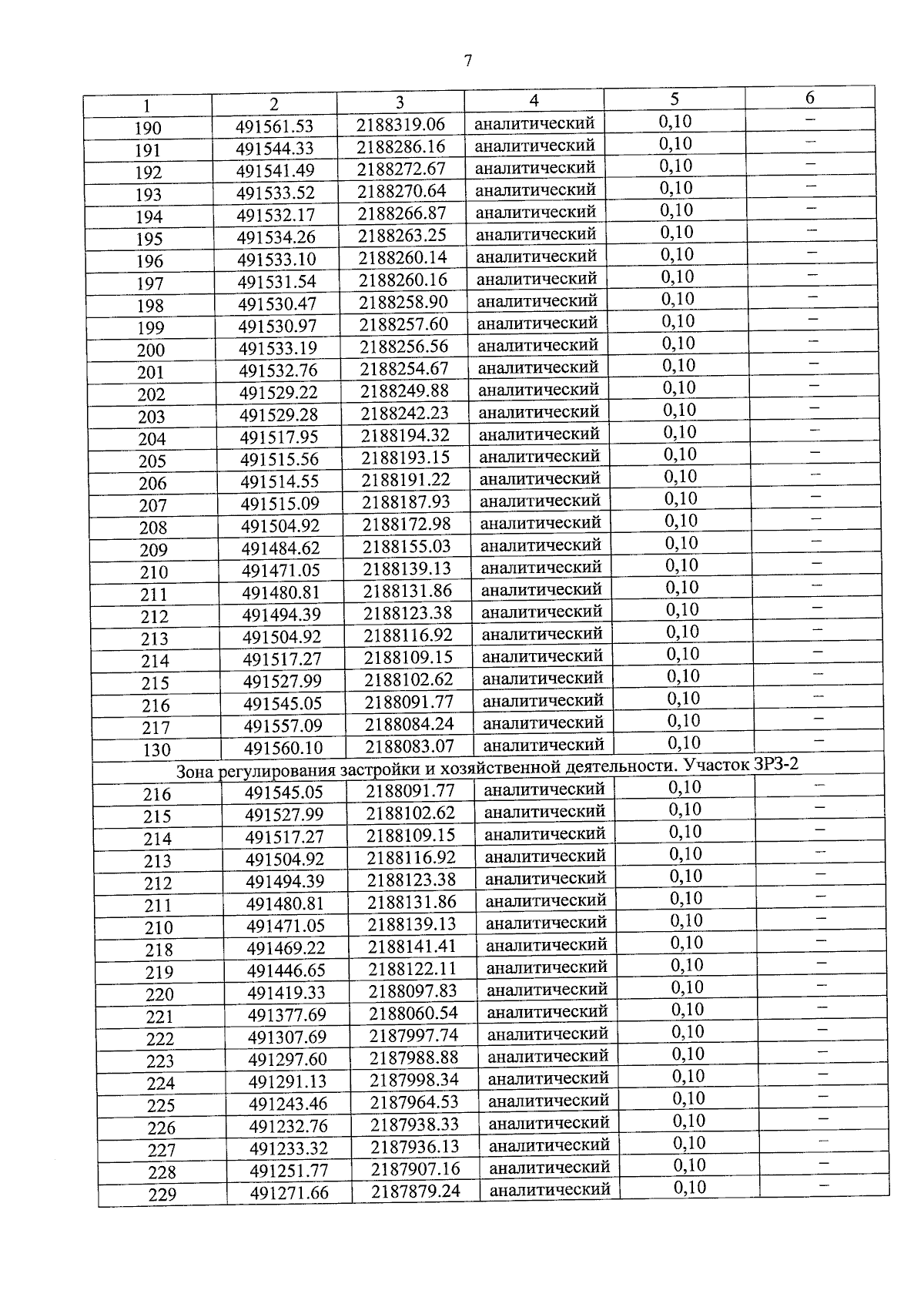 7

| 1 | 2 | 3 | 4 | 5 | 6 |
|---|---|---|---|---|---|
| 190 | 491561.53 | 2188319.06 | аналитический | 0,10 | – |
| 191 | 491544.33 | 2188286.16 | аналитический | 0,10 | – |
| 192 | 491541.49 | 2188272.67 | аналитический | 0,10 | – |
| 193 | 491533.52 | 2188270.64 | аналитический | 0,10 | – |
| 194 | 491532.17 | 2188266.87 | аналитический | 0,10 | – |
| 195 | 491534.26 | 2188263.25 | аналитический | 0,10 | – |
| 196 | 491533.10 | 2188260.14 | аналитический | 0,10 | – |
| 197 | 491531.54 | 2188260.16 | аналитический | 0,10 | – |
| 198 | 491530.47 | 2188258.90 | аналитический | 0,10 | – |
| 199 | 491530.97 | 2188257.60 | аналитический | 0,10 | – |
| 200 | 491533.19 | 2188256.56 | аналитический | 0,10 | – |
| 201 | 491532.76 | 2188254.67 | аналитический | 0,10 | – |
| 202 | 491529.22 | 2188249.88 | аналитический | 0,10 | – |
| 203 | 491529.28 | 2188242.23 | аналитический | 0,10 | – |
| 204 | 491517.95 | 2188194.32 | аналитический | 0,10 | – |
| 205 | 491515.56 | 2188193.15 | аналитический | 0,10 | – |
| 206 | 491514.55 | 2188191.22 | аналитический | 0,10 | – |
| 207 | 491515.09 | 2188187.93 | аналитический | 0,10 | – |
| 208 | 491504.92 | 2188172.98 | аналитический | 0,10 | – |
| 209 | 491484.62 | 2188155.03 | аналитический | 0,10 | – |
| 210 | 491471.05 | 2188139.13 | аналитический | 0,10 | – |
| 211 | 491480.81 | 2188131.86 | аналитический | 0,10 | – |
| 212 | 491494.39 | 2188123.38 | аналитический | 0,10 | – |
| 213 | 491504.92 | 2188116.92 | аналитический | 0,10 | – |
| 214 | 491517.27 | 2188109.15 | аналитический | 0,10 | – |
| 215 | 491527.99 | 2188102.62 | аналитический | 0,10 | – |
| 216 | 491545.05 | 2188091.77 | аналитический | 0,10 | – |
| 217 | 491557.09 | 2188084.24 | аналитический | 0,10 | – |
| 130 | 491560.10 | 2188083.07 | аналитический | 0,10 | – |
| Зона регулирования застройки и хозяйственной деятельности. Участок ЗРЗ-2 | | | | | |
| 216 | 491545.05 | 2188091.77 | аналитический | 0,10 | – |
| 215 | 491527.99 | 2188102.62 | аналитический | 0,10 | – |
| 214 | 491517.27 | 2188109.15 | аналитический | 0,10 | – |
| 213 | 491504.92 | 2188116.92 | аналитический | 0,10 | – |
| 212 | 491494.39 | 2188123.38 | аналитический | 0,10 | – |
| 211 | 491480.81 | 2188131.86 | аналитический | 0,10 | – |
| 210 | 491471.05 | 2188139.13 | аналитический | 0,10 | – |
| 218 | 491469.22 | 2188141.41 | аналитический | 0,10 | – |
| 219 | 491446.65 | 2188122.11 | аналитический | 0,10 | – |
| 220 | 491419.33 | 2188097.83 | аналитический | 0,10 | – |
| 221 | 491377.69 | 2188060.54 | аналитический | 0,10 | – |
| 222 | 491307.69 | 2187997.74 | аналитический | 0,10 | – |
| 223 | 491297.60 | 2187988.88 | аналитический | 0,10 | – |
| 224 | 491291.13 | 2187998.34 | аналитический | 0,10 | – |
| 225 | 491243.46 | 2187964.53 | аналитический | 0,10 | – |
| 226 | 491232.76 | 2187938.33 | аналитический | 0,10 | – |
| 227 | 491233.32 | 2187936.13 | аналитический | 0,10 | – |
| 228 | 491251.77 | 2187907.16 | аналитический | 0,10 | – |
| 229 | 491271.66 | 2187879.24 | аналитический | 0,10 | – |